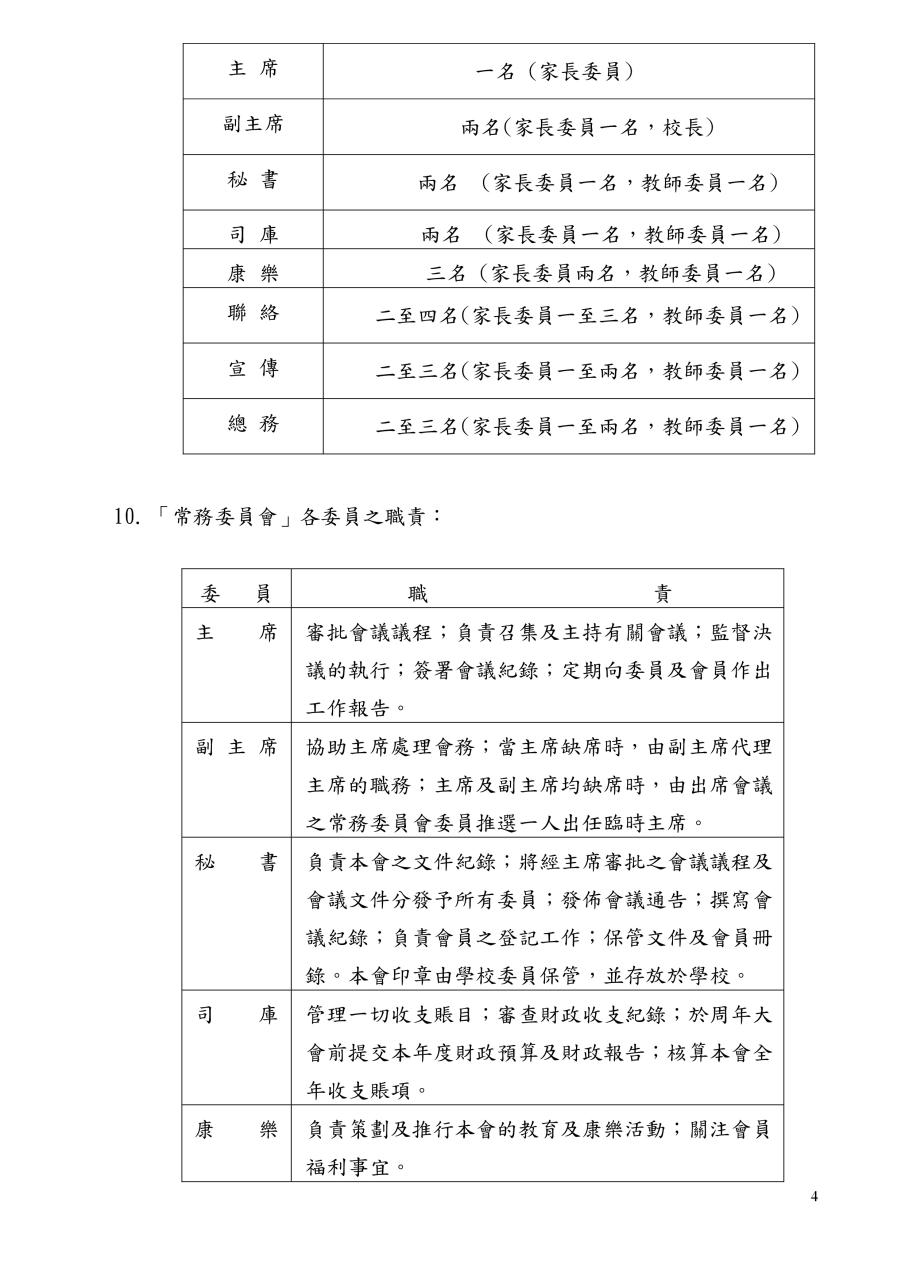 | 主 席 | 一名（家長委員） |
|---|---|
| 副主席 | 兩名(家長委員一名，校長) |
| 秘 書 | 兩名 （家長委員一名，教師委員一名） |
| 司 庫 | 兩名 （家長委員一名，教師委員一名） |
| 康 樂 | 三名（家長委員兩名，教師委員一名） |
| 聯 絡 | 二至四名(家長委員一至三名，教師委員一名) |
| 宣 傳 | 二至三名(家長委員一至兩名，教師委員一名) |
| 總 務 | 二至三名(家長委員一至兩名，教師委員一名) |

10. 「常務委員會」各委員之職責：

| 委 員 | 職 責 |
|---|---|
| 主 席 | 審批會議議程；負責召集及主持有關會議；監督決議的執行；簽署會議紀錄；定期向委員及會員作出工作報告。 |
| 副 主 席 | 協助主席處理會務；當主席缺席時，由副主席代理主席的職務；主席及副主席均缺席時，由出席會議之常務委員會委員推選一人出任臨時主席。 |
| 秘 書 | 負責本會之文件紀錄；將經主席審批之會議議程及會議文件分發予所有委員；發佈會議通告；撰寫會議紀錄；負責會員之登記工作；保管文件及會員冊錄。本會印章由學校委員保管，並存放於學校。 |
| 司 庫 | 管理一切收支賬目；審查財政收支紀錄；於周年大會前提交本年度財政預算及財政報告；核算本會全年收支賬項。 |
| 康 樂 | 負責策劃及推行本會的教育及康樂活動；關注會員福利事宜。 |

4